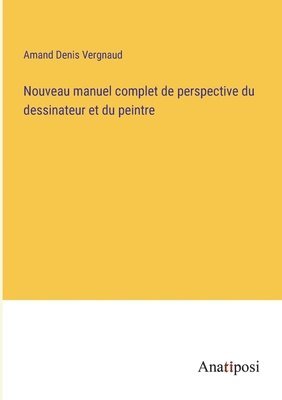 Amand Denis Vergnaud

Nouveau manuel complet de perspective du dessinateur et du peintre

Anatiposi